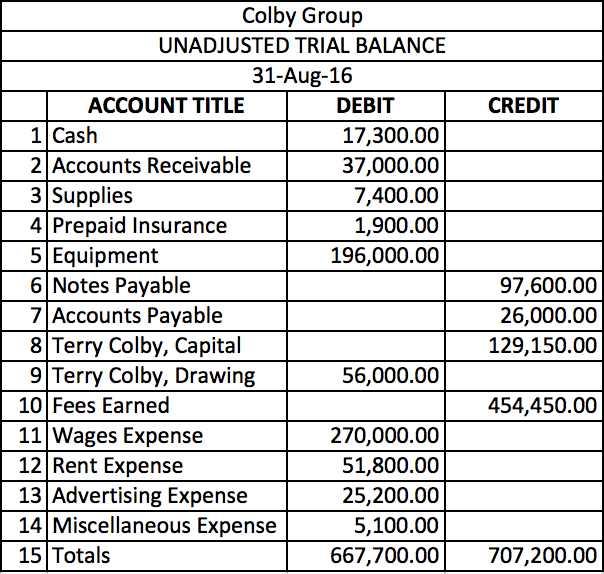 Colby Group
UNADJUSTED TRIAL BALANCE
31-Aug-16

| | ACCOUNT TITLE | DEBIT | CREDIT |
|---|---|---|---|
| 1 | Cash | 17,300.00 | |
| 2 | Accounts Receivable | 37,000.00 | |
| 3 | Supplies | 7,400.00 | |
| 4 | Prepaid Insurance | 1,900.00 | |
| 5 | Equipment | 196,000.00 | |
| 6 | Notes Payable | | 97,600.00 |
| 7 | Accounts Payable | | 26,000.00 |
| 8 | Terry Colby, Capital | | 129,150.00 |
| 9 | Terry Colby, Drawing | 56,000.00 | |
| 10 | Fees Earned | | 454,450.00 |
| 11 | Wages Expense | 270,000.00 | |
| 12 | Rent Expense | 51,800.00 | |
| 13 | Advertising Expense | 25,200.00 | |
| 14 | Miscellaneous Expense | 5,100.00 | |
| 15 | Totals | 667,700.00 | 707,200.00 |